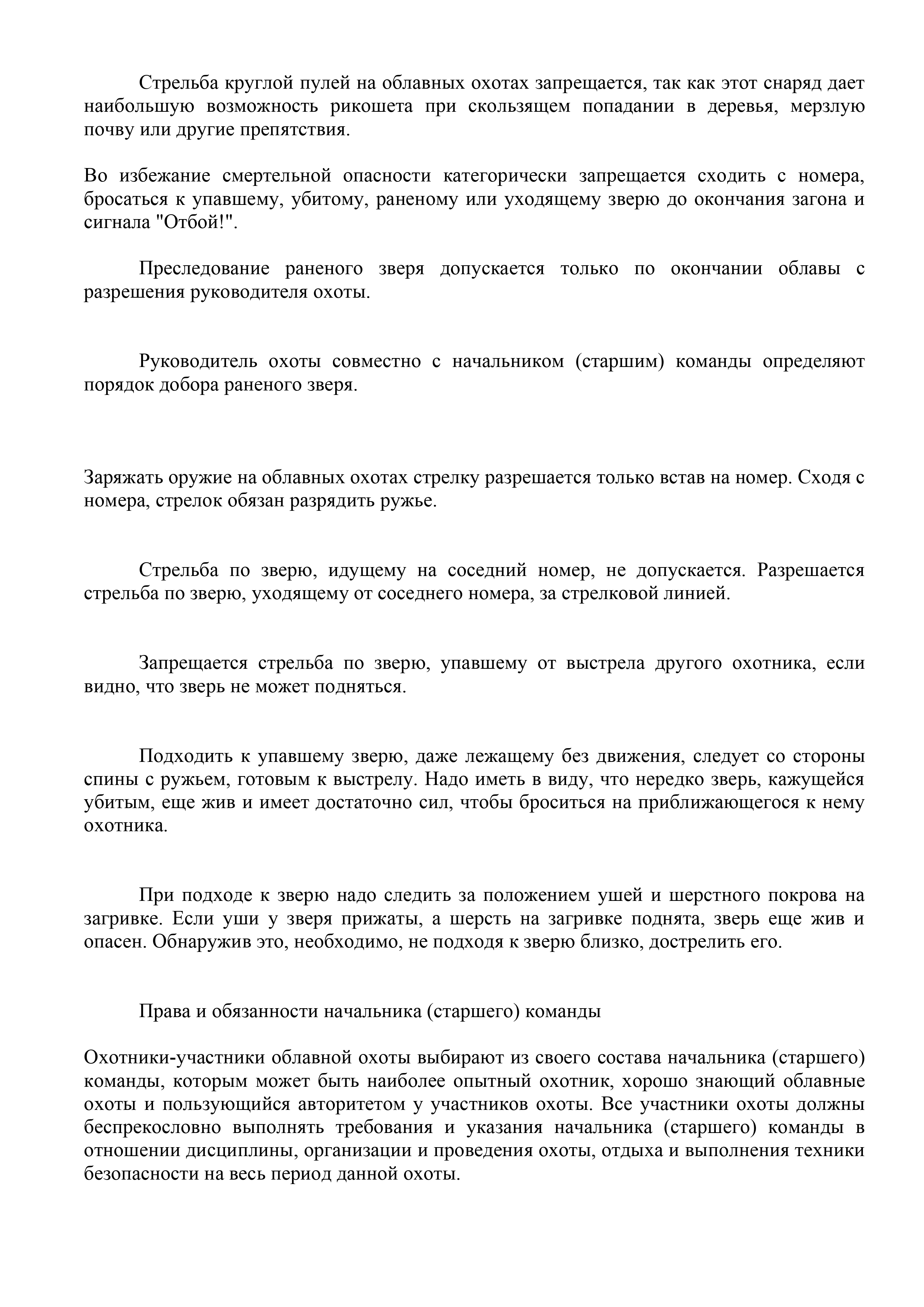 Стрельба круглой пулей на облавных охотах запрещается, так как этот снаряд дает наибольшую возможность рикошета при скользящем попадании в деревья, мерзлую почву или другие препятствия.

Во избежание смертельной опасности категорически запрещается сходить с номера, бросаться к упавшему, убитому, раненому или уходящему зверю до окончания загона и сигнала "Отбой!".

Преследование раненого зверя допускается только по окончании облавы с разрешения руководителя охоты.

Руководитель охоты совместно с начальником (старшим) команды определяют порядок добора раненого зверя.

Заряжать оружие на облавных охотах стрелку разрешается только встав на номер. Сходя с номера, стрелок обязан разрядить ружье.

Стрельба по зверю, идущему на соседний номер, не допускается. Разрешается стрельба по зверю, уходящему от соседнего номера, за стрелковой линией.

Запрещается стрельба по зверю, упавшему от выстрела другого охотника, если видно, что зверь не может подняться.

Подходить к упавшему зверю, даже лежащему без движения, следует со стороны спины с ружьем, готовым к выстрелу. Надо иметь в виду, что нередко зверь, кажущейся убитым, еще жив и имеет достаточно сил, чтобы броситься на приближающегося к нему охотника.

При подходе к зверю надо следить за положением ушей и шерстного покрова на загривке. Если уши у зверя прижаты, а шерсть на загривке поднята, зверь еще жив и опасен. Обнаружив это, необходимо, не подходя к зверю близко, дострелить его.

Права и обязанности начальника (старшего) команды

Охотники-участники облавной охоты выбирают из своего состава начальника (старшего) команды, которым может быть наиболее опытный охотник, хорошо знающий облавные охоты и пользующийся авторитетом у участников охоты. Все участники охоты должны беспрекословно выполнять требования и указания начальника (старшего) команды в отношении дисциплины, организации и проведения охоты, отдыха и выполнения техники безопасности на весь период данной охоты.